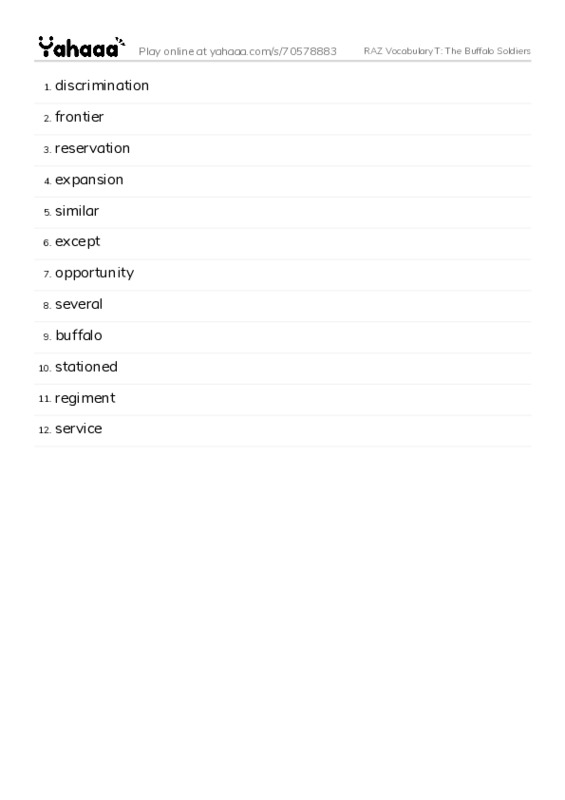 Yahaaa Play online at yahaaa.com/s/70578883 RAZ Vocabulary T: The Buffalo Soldiers

1. discrimination
2. frontier
3. reservation
4. expansion
5. similar
6. except
7. opportunity
8. several
9. buffalo
10. stationed
11. regiment
12. service